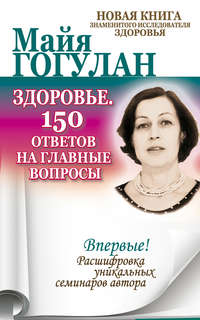 НОВАЯ КНИГА
ЗНАМЕНИТОГО ИССЛЕДОВАТЕЛЯ
ЗДОРОВЬЯ

Майя
ГОГУЛАН

ЗДОРОВЬЕ.
150
ОТВЕТОВ
НА ГЛАВНЫЕ
ВОПРОСЫ

Впервые!
Расшифровка
уникальных
семинаров автора